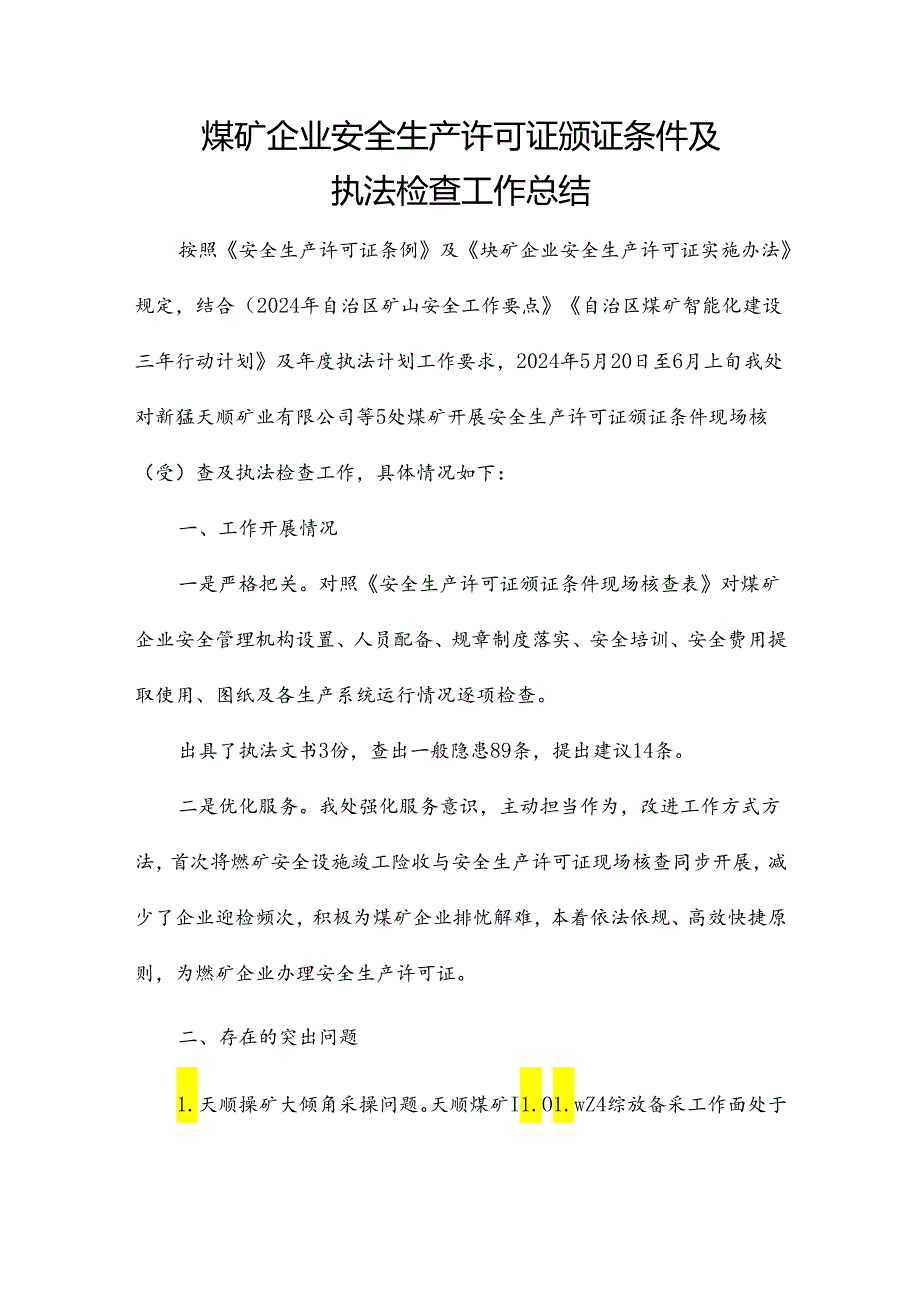 煤矿企业安全生产许可证颁证条件及执法检查工作总结

按照《安全生产许可证条例》及《块矿企业安全生产许可证实施办法》规定，结合（2024年自治区矿山安全工作要点》《自治区煤矿智能化建设三年行动计划》及年度执法计划工作要求，2024年5月20日至6月上旬我处对新猛天顺矿业有限公司等5处煤矿开展安全生产许可证颁证条件现场核（受）查及执法检查工作，具体情况如下：

一、工作开展情况

一是严格把关。对照《安全生产许可证颁证条件现场核查表》对煤矿企业安全管理机构设置、人员配备、规章制度落实、安全培训、安全费用提取使用、图纸及各生产系统运行情况逐项检查。

出具了执法文书3份，查出一般隐患89条，提出建议14条。

二是优化服务。我处强化服务意识，主动担当作为，改进工作方式方法，首次将燃矿安全设施竣工险收与安全生产许可证现场核查同步开展，减少了企业迎检频次，积极为煤矿企业排忧解难，本着依法依规、高效快捷原则，为燃矿企业办理安全生产许可证。

二、存在的突出问题

1.天顺操矿大倾角采操问题。天顺煤矿I1.01.wZ4综放备采工作面处于